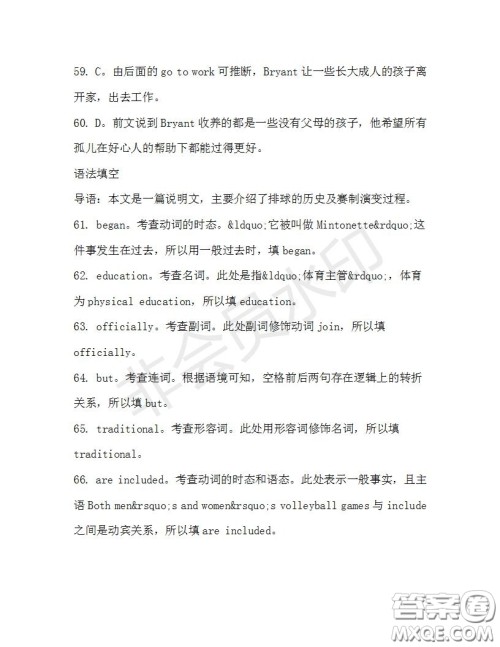 59. C。由后面的 go to work 可推断，Bryant 让一些长大成人的孩子离开家，出去工作。

60. D。前文说到 Bryant 收养的都是一些没有父母的孩子，他希望所有孤儿在好心人的帮助下都能过得更好。

语法填空

导语：本文是一篇说明文，主要介绍了排球的历史及赛制演变过程。

61. began。考查动词的时态。&ldquo;它被叫做 Mintonette&rdquo;这件事发生在过去，所以用一般过去时，填 began。

62. education。考查名词。此处是指&ldquo;体育主管&rdquo;，体育为 physical education，所以填 education。

63. officially。考查副词。此处副词修饰动词 join，所以填 officially。

64. but。考查连词。根据语境可知，空格前后两句存在逻辑上的转折关系，所以填 but。

65. traditional。考查形容词。此处用形容词修饰名词，所以填 traditional。

66. are included。考查动词的时态和语态。此处表示一般事实，且主语 Both men&rsquo;s and women&rsquo;s volleyball games 与 include 之间是动宾关系，所以填 are included。

非会员水印

答案圈
MXQE.COM